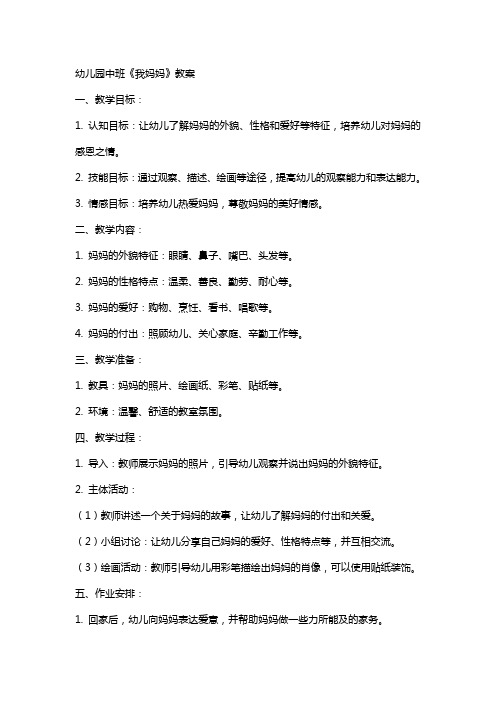 幼儿园中班《我妈妈》教案

一、教学目标：

1. 认知目标：让幼儿了解妈妈的外貌、性格和爱好等特征，培养幼儿对妈妈的感恩之情。

2. 技能目标：通过观察、描述、绘画等途径，提高幼儿的观察能力和表达能力。

3. 情感目标：培养幼儿热爱妈妈，尊敬妈妈的美好情感。

二、教学内容：

1. 妈妈的外貌特征：眼睛、鼻子、嘴巴、头发等。

2. 妈妈的性格特点：温柔、善良、勤劳、耐心等。

3. 妈妈的爱好：购物、烹饪、看书、唱歌等。

4. 妈妈的付出：照顾幼儿、关心家庭、辛勤工作等。

三、教学准备：

1. 教具：妈妈的照片、绘画纸、彩笔、贴纸等。

2. 环境：温馨、舒适的教室氛围。

四、教学过程：

1. 导入：教师展示妈妈的照片，引导幼儿观察并说出妈妈的外貌特征。

2. 主体活动：

（1）教师讲述一个关于妈妈的故事，让幼儿了解妈妈的付出和关爱。

（2）小组讨论：让幼儿分享自己妈妈的爱好、性格特点等，并互相交流。

（3）绘画活动：教师引导幼儿用彩笔描绘出妈妈的肖像，可以使用贴纸装饰。

五、作业安排：

1. 回家后，幼儿向妈妈表达爱意，并帮助妈妈做一些力所能及的家务。